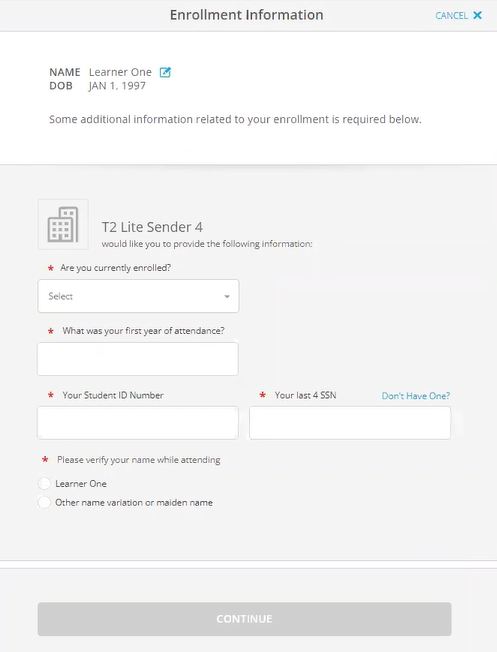 Enrollment Information

CANCEL ✕

NAME Learner One
DOB JAN 1, 1997

Some additional information related to your enrollment is required below.

T2 Lite Sender 4
would like you to provide the following information:

* Are you currently enrolled?

Select

* What was your first year of attendance?

* Your Student ID Number

* Your last 4 SSN

Don't Have One?

* Please verify your name while attending

Learner One

Other name variation or maiden name

CONTINUE